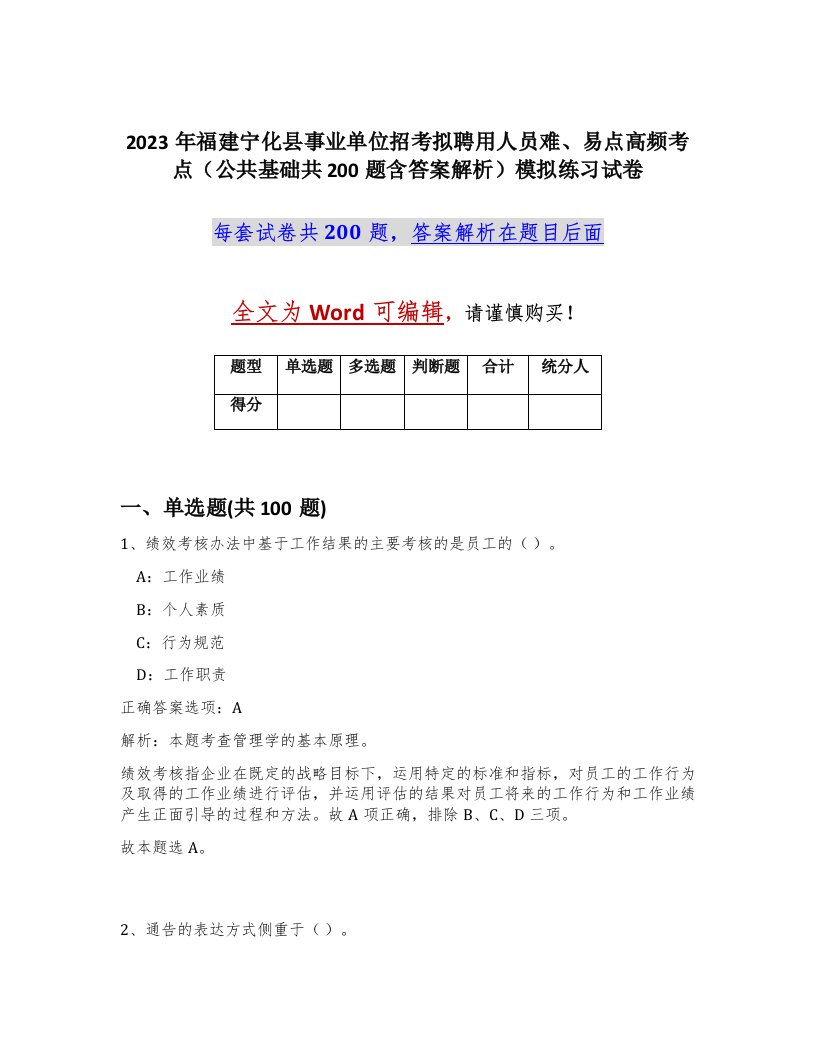 2023 年福建宁化县事业单位招考拟聘用人员难、易点高频考点（公共基础共 200 题含答案解析）模拟练习试卷

每套试卷共 200 题，答案解析在题目后面

全文为 Word 可编辑，请谨慎购买！

| 题型 | 单选题 | 多选题 | 判断题 | 合计 | 统分人 |
|---|---|---|---|---|---|
| 得分 | | | | | |

一、单选题(共 100 题)

1、绩效考核办法中基于工作结果的主要考核的是员工的（ ）。

A：工作业绩

B：个人素质

C：行为规范

D：工作职责

正确答案选项：A

解析：本题考查管理学的基本原理。

绩效考核指企业在既定的战略目标下，运用特定的标准和指标，对员工的工作行为及取得的工作业绩进行评估，并运用评估的结果对员工将来的工作行为和工作业绩产生正面引导的过程和方法。故 A 项正确，排除 B、C、D 三项。

故本题选 A。

2、通告的表达方式侧重于（ ）。